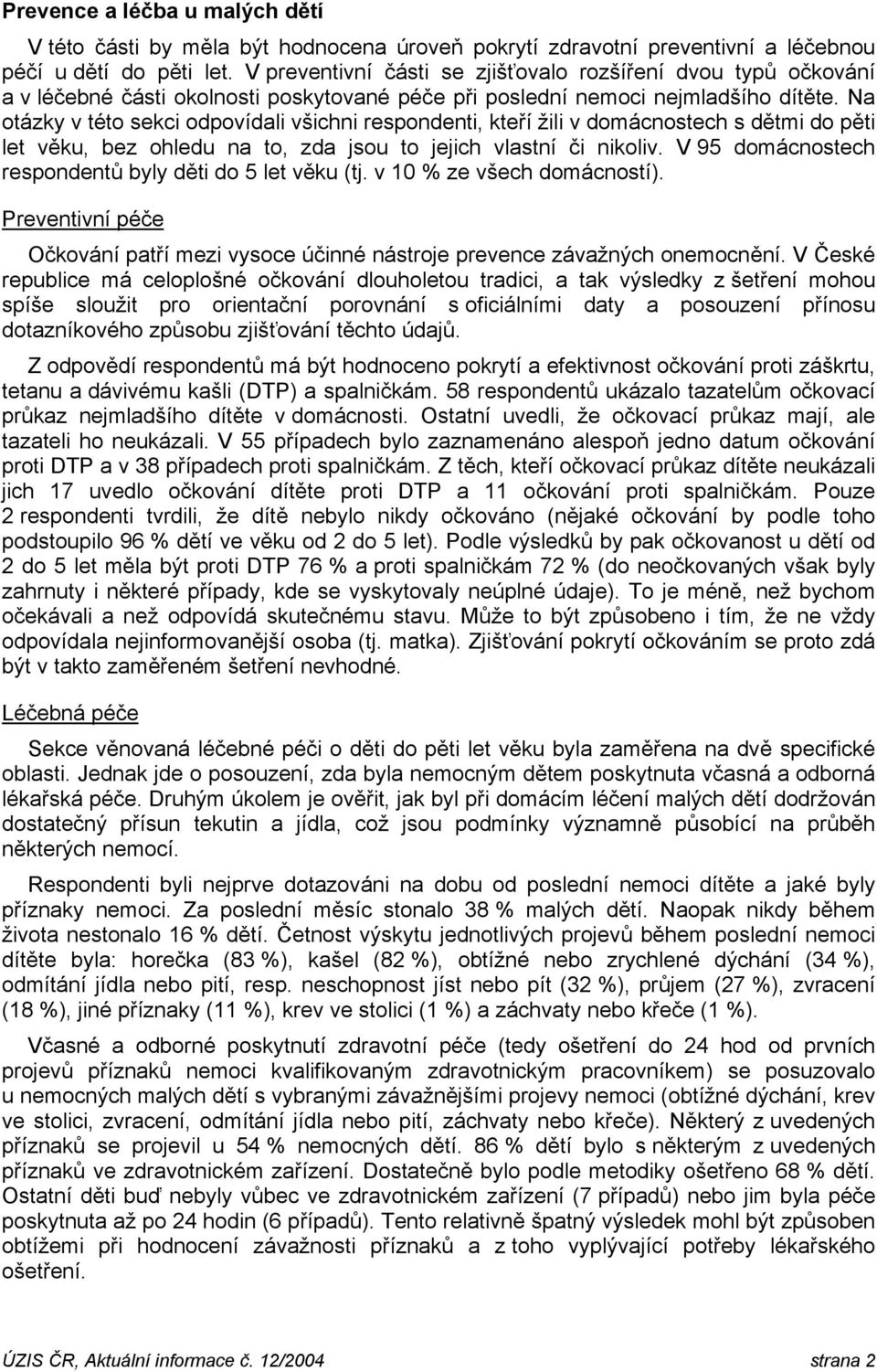 Prevence a léčba u malých dětí

V této části by měla být hodnocena úroveň pokrytí zdravotní preventivní a léčebnou péčí u dětí do pěti let. V preventivní části se zjišťovalo rozšíření dvou typů očkování a v léčebné části okolnosti poskytované péče při poslední nemoci nejmladšího dítěte. Na otázky v této sekci odpovídali všichni respondenti, kteří žili v domácnostech s dětmi do pěti let věku, bez ohledu na to, zda jsou to jejich vlastní či nikoliv. V 95 domácnostech respondentů byly děti do 5 let věku (tj. v 10 % ze všech domácností).

Preventivní péče

Očkování patří mezi vysoce účinné nástroje prevence závažných onemocnění. V České republice má celoplošné očkování dlouholetou tradici, a tak výsledky z šetření mohou spíše sloužit pro orientační porovnání s oficiálními daty a posouzení přínosu dotazníkového způsobu zjišťování těchto údajů.

Z odpovědí respondentů má být hodnoceno pokrytí a efektivnost očkování proti záškrtu, tetanu a dávivému kašli (DTP) a spalničkám. 58 respondentů ukázalo tazatelům očkovací průkaz nejmladšího dítěte v domácnosti. Ostatní uvedli, že očkovací průkaz mají, ale tazateli ho neukázali. V 55 případech bylo zaznamenáno alespoň jedno datum očkování proti DTP a v 38 případech proti spalničkám. Z těch, kteří očkovací průkaz dítěte neukázali jich 17 uvedlo očkování dítěte proti DTP a 11 očkování proti spalničkám. Pouze 2 respondenti tvrdili, že dítě nebylo nikdy očkováno (nějaké očkování by podle toho podstoupilo 96 % dětí ve věku od 2 do 5 let). Podle výsledků by pak očkovanost u dětí od 2 do 5 let měla být proti DTP 76 % a proti spalničkám 72 % (do neočkovaných však byly zahrnuty i některé případy, kde se vyskytovaly neúplné údaje). To je méně, než bychom očekávali a než odpovídá skutečnému stavu. Může to být způsobeno i tím, že ne vždy odpovídala nejinformovanější osoba (tj. matka). Zjišťování pokrytí očkováním se proto zdá být v takto zaměřeném šetření nevhodné.

Léčebná péče

Sekce věnovaná léčebné péči o děti do pěti let věku byla zaměřena na dvě specifické oblasti. Jednak jde o posouzení, zda byla nemocným dětem poskytnuta včasná a odborná lékařská péče. Druhým úkolem je ověřit, jak byl při domácím léčení malých dětí dodržován dostatečný přísun tekutin a jídla, což jsou podmínky významně působící na průběh některých nemocí.

Respondenti byli nejprve dotazováni na dobu od poslední nemoci dítěte a jaké byly příznaky nemoci. Za poslední měsíc stonalo 38 % malých dětí. Naopak nikdy během života nestonalo 16 % dětí. Četnost výskytu jednotlivých projevů během poslední nemoci dítěte byla: horečka (83 %), kašel (82 %), obtížné nebo zrychlené dýchání (34 %), odmítání jídla nebo pití, resp. neschopnost jíst nebo pít (32 %), průjem (27 %), zvracení (18 %), jiné příznaky (11 %), krev ve stolici (1 %) a záchvaty nebo křeče (1 %).

Včasné a odborné poskytnutí zdravotní péče (tedy ošetření do 24 hod od prvních projevů příznaků nemoci kvalifikovaným zdravotnickým pracovníkem) se posuzovalo u nemocných malých dětí s vybranými závažnějšími projevy nemoci (obtížné dýchání, krev ve stolici, zvracení, odmítání jídla nebo pití, záchvaty nebo křeče). Některý z uvedených příznaků se projevil u 54 % nemocných dětí. 86 % dětí bylo s některým z uvedených příznaků ve zdravotnickém zařízení. Dostatečně bylo podle metodiky ošetřeno 68 % dětí. Ostatní děti buď nebyly vůbec ve zdravotnickém zařízení (7 případů) nebo jim byla péče poskytnuta až po 24 hodin (6 případů). Tento relativně špatný výsledek mohl být způsoben obtížemi při hodnocení závažnosti příznaků a z toho vyplývající potřeby lékařského ošetření.

ÚZIS ČR, Aktuální informace č. 12/2004 strana 2